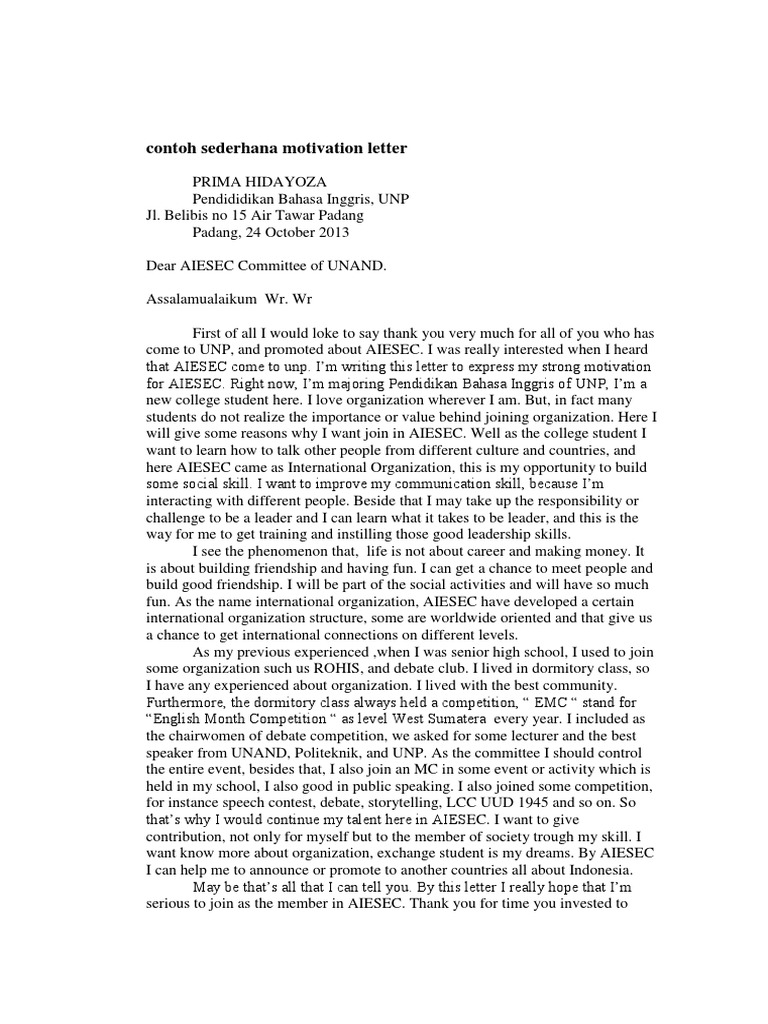 contoh sederhana motivation letter

PRIMA HIDAYOZA
Pendididikan Bahasa Inggris, UNP
Jl. Belibis no 15 Air Tawar Padang
Padang, 24 October 2013

Dear AIESEC Committee of UNAND.

Assalamualaikum Wr. Wr

First of all I would loke to say thank you very much for all of you who has come to UNP, and promoted about AIESEC. I was really interested when I heard that AIESEC come to unp. I'm writing this letter to express my strong motivation for AIESEC. Right now, I'm majoring Pendidikan Bahasa Inggris of UNP, I'm a new college student here. I love organization wherever I am. But, in fact many students do not realize the importance or value behind joining organization. Here I will give some reasons why I want join in AIESEC. Well as the college student I want to learn how to talk other people from different culture and countries, and here AIESEC came as International Organization, this is my opportunity to build some social skill. I want to improve my communication skill, because I'm interacting with different people. Beside that I may take up the responsibility or challenge to be a leader and I can learn what it takes to be leader, and this is the way for me to get training and instilling those good leadership skills.

I see the phenomenon that, life is not about career and making money. It is about building friendship and having fun. I can get a chance to meet people and build good friendship. I will be part of the social activities and will have so much fun. As the name international organization, AIESEC have developed a certain international organization structure, some are worldwide oriented and that give us a chance to get international connections on different levels.

As my previous experienced ,when I was senior high school, I used to join some organization such us ROHIS, and debate club. I lived in dormitory class, so I have any experienced about organization. I lived with the best community. Furthermore, the dormitory class always held a competition, " EMC " stand for "English Month Competition " as level West Sumatera every year. I included as the chairwomen of debate competition, we asked for some lecturer and the best speaker from UNAND, Politeknik, and UNP. As the committee I should control the entire event, besides that, I also join an MC in some event or activity which is held in my school, I also good in public speaking. I also joined some competition, for instance speech contest, debate, storytelling, LCC UUD 1945 and so on. So that's why I would continue my talent here in AIESEC. I want to give contribution, not only for myself but to the member of society trough my skill. I want know more about organization, exchange student is my dreams. By AIESEC I can help me to announce or promote to another countries all about Indonesia.

May be that's all that I can tell you. By this letter I really hope that I'm serious to join as the member in AIESEC. Thank you for time you invested to